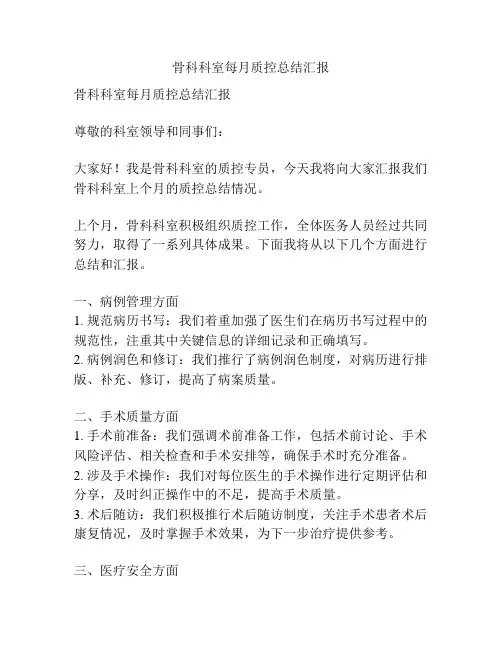 骨科科室每月质控总结汇报

骨科科室每月质控总结汇报

尊敬的科室领导和同事们：

大家好！我是骨科科室的质控专员，今天我将向大家汇报我们骨科科室上个月的质控总结情况。

上个月，骨科科室积极组织质控工作，全体医务人员经过共同努力，取得了一系列具体成果。下面我将从以下几个方面进行总结和汇报。

一、病例管理方面
1. 规范病历书写：我们着重加强了医生们在病历书写过程中的规范性，注重其中关键信息的详细记录和正确填写。
2. 病例润色和修订：我们推行了病例润色制度，对病历进行排版、补充、修订，提高了病案质量。

二、手术质量方面
1. 手术前准备：我们强调术前准备工作，包括术前讨论、手术风险评估、相关检查和手术安排等，确保手术时充分准备。
2. 涉及手术操作：我们对每位医生的手术操作进行定期评估和分享，及时纠正操作中的不足，提高手术质量。
3. 术后随访：我们积极推行术后随访制度，关注手术患者术后康复情况，及时掌握手术效果，为下一步治疗提供参考。

三、医疗安全方面